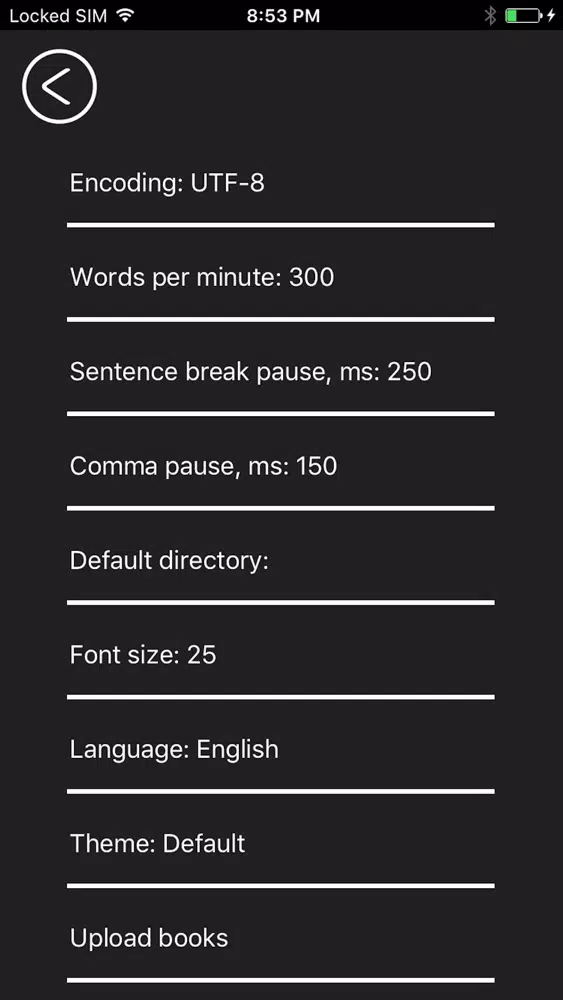 Locked SIM 8:53 PM

Encoding: UTF-8

Words per minute: 300

Sentence break pause, ms: 250

Comma pause, ms: 150

Default directory:

Font size: 25

Language: English

Theme: Default

Upload books